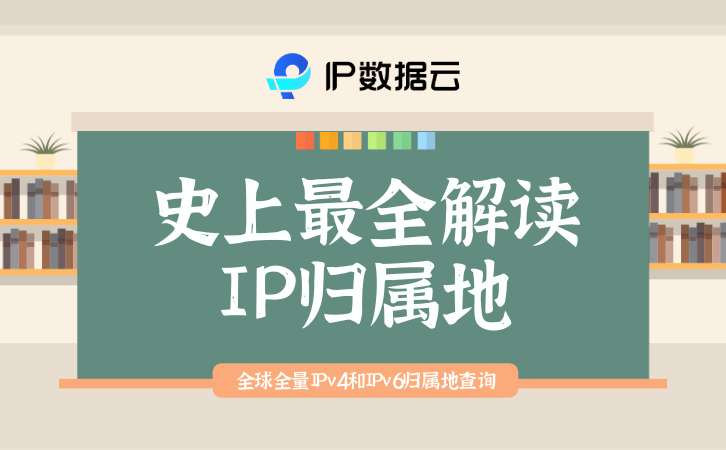 IP数据云

史上最全解读
IP归属地

全球全量IPv4和IPv6归属地查询